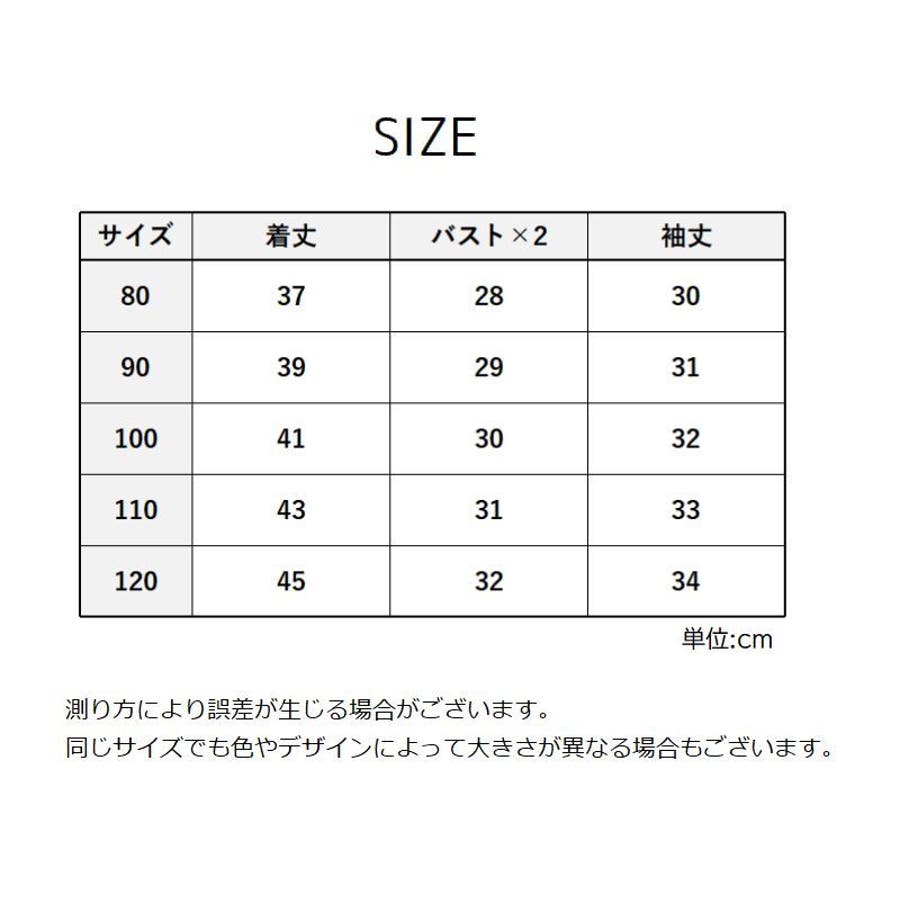 SIZE

| サイズ | 着丈 | バスト×2 | 袖丈 |
|---|---|---|---|
| 80 | 37 | 28 | 30 |
| 90 | 39 | 29 | 31 |
| 100 | 41 | 30 | 32 |
| 110 | 43 | 31 | 33 |
| 120 | 45 | 32 | 34 |

単位:cm

測り方により誤差が生じる場合がございます。
同じサイズでも色やデザインによって大きさが異なる場合もございます。